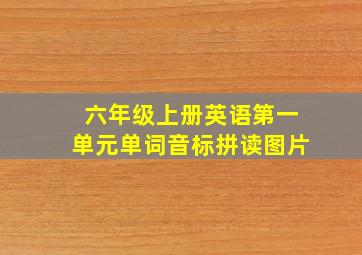 六年级上册英语第一单元单词音标拼读图片